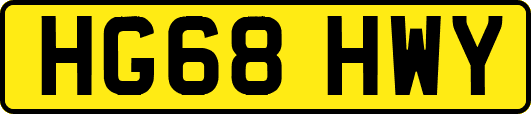 HG68 HWY